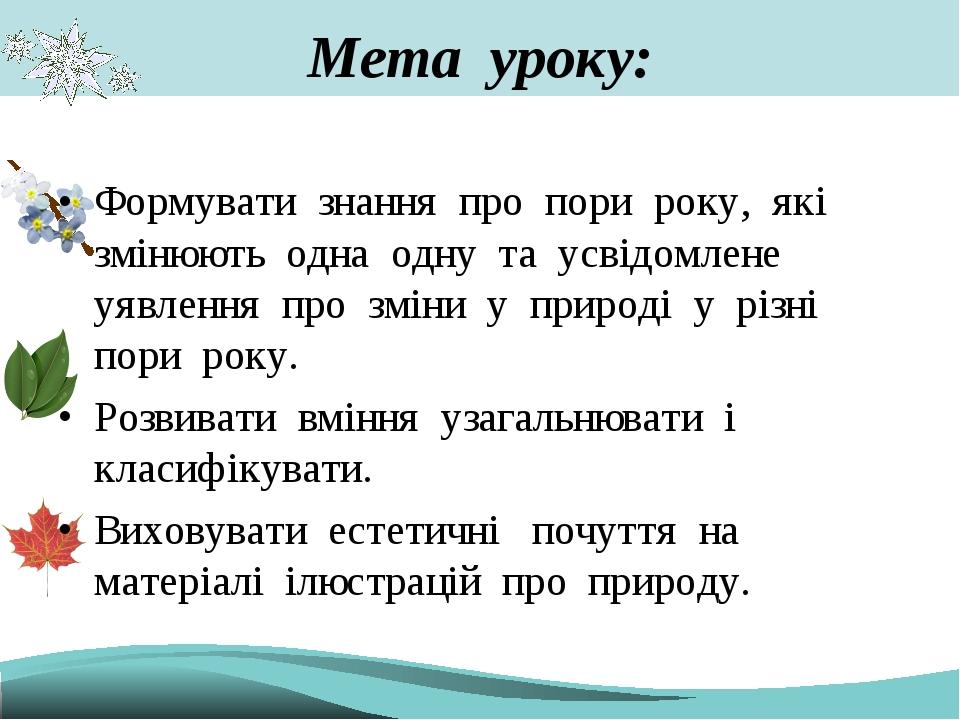 Мета уроку:

• Формувати знання про пори року, які змінюють одна одну та усвідомлене уявлення про зміни у природі у різні пори року.

• Розвивати вміння узагальнювати і класифікувати.

• Виховувати естетичні почуття на матеріалі ілюстрацій про природу.